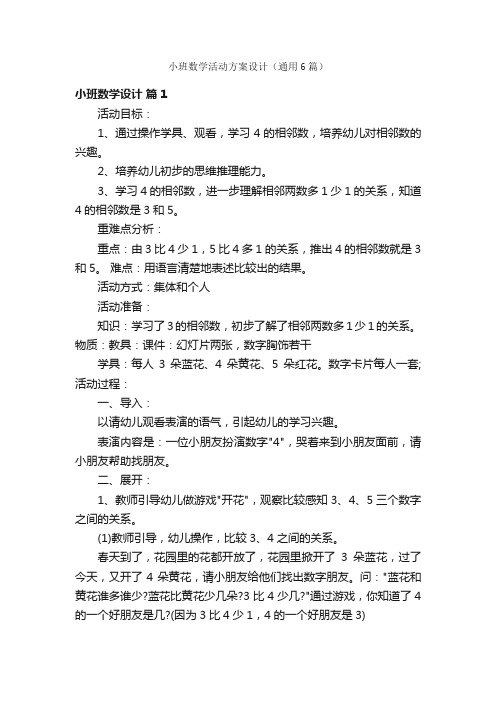 小班数学活动方案设计（通用6篇）

小班数学设计 篇1

活动目标：

1、通过操作学具、观看，学习4的相邻数，培养幼儿对相邻数的兴趣。

2、培养幼儿初步的思维推理能力。

3、学习4的相邻数，进一步理解相邻两数多1少1的关系，知道4的相邻数是3和5。

重难点分析：

重点：由3比4少1，5比4多1的关系，推出4的相邻数就是3和5。 难点：用语言清楚地表述比较出的结果。

活动方式：集体和个人

活动准备：

知识：学习了3的相邻数，初步了解了相邻两数多1少1的关系。物质：教具：课件：幻灯片两张，数字胸饰若干

学具：每人 3 朵蓝花、4 朵黄花、5 朵红花。数字卡片每人一套;活动过程：

一、导入：

以请幼儿观看表演的语气，引起幼儿的学习兴趣。

表演内容是：一位小朋友扮演数字"4"，哭着来到小朋友面前，请小朋友帮助找朋友。

二、展开：

1、教师引导幼儿做游戏"开花"，观察比较感知 3、4、5 三个数字之间的关系。

(1)教师引导，幼儿操作，比较 3、4 之间的关系。

春天到了，花园里的花都开放了，花园里掀开了 3 朵蓝花，过了今天，又开了 4 朵黄花，请小朋友给他们找出数字朋友。问："蓝花和黄花谁多谁少?蓝花比黄花少几朵?3 比 4 少几?"通过游戏，你知道了4的一个好朋友是几?(因为3比4少1，4的一个好朋友是3)